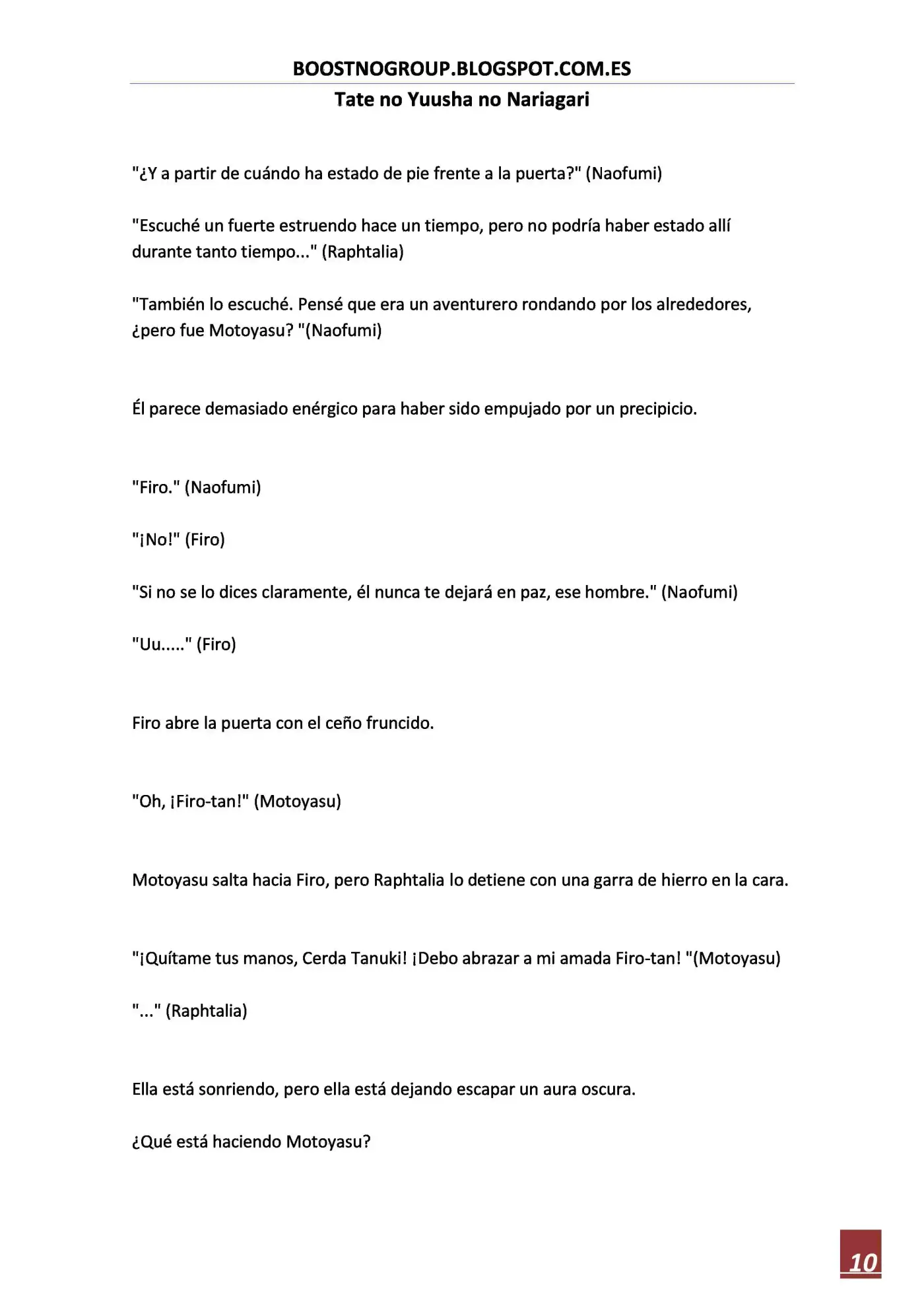 BOOSTNOGROUP.BLOGSPOT.COM.ES

Tate no Yuusha no Nariagari

"¿Y a partir de cuándo ha estado de pie frente a la puerta?" (Naofumi)

"Escuché un fuerte estruendo hace un tiempo, pero no podría haber estado allí durante tanto tiempo..." (Raphtalia)

"También lo escuché. Pensé que era un aventurero rondando por los alrededores, ¿pero fue Motoyasu? "(Naofumi)

Él parece demasiado enérgico para haber sido empujado por un precipicio.

"Firo." (Naofumi)

"¡No!" (Firo)

"Si no se lo dices claramente, él nunca te dejará en paz, ese hombre." (Naofumi)

"Uu....." (Firo)

Firo abre la puerta con el ceño fruncido.

"Oh, ¡Firo-tan!" (Motoyasu)

Motoyasu salta hacia Firo, pero Raphtalia lo detiene con una garra de hierro en la cara.

"¡Quítame tus manos, Cerda Tanuki! ¡Debo abrazar a mi amada Firo-tan! "(Motoyasu)

"..." (Raphtalia)

Ella está sonriendo, pero ella está dejando escapar un aura oscura.

¿Qué está haciendo Motoyasu?

10